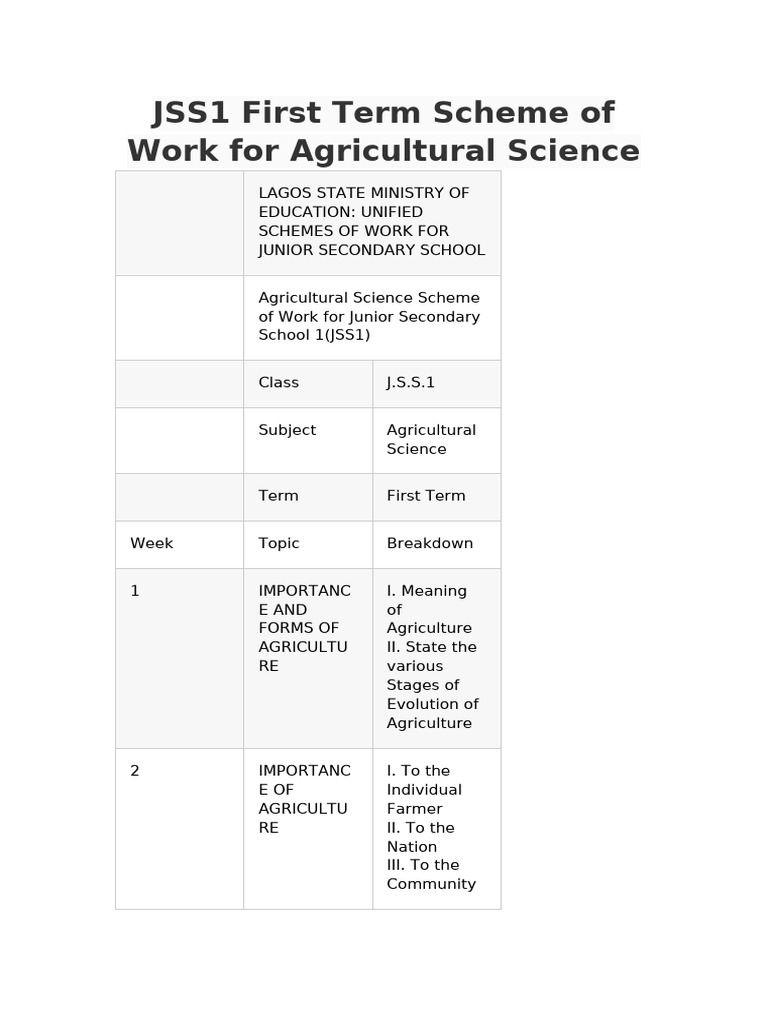 JSS1 First Term Scheme of Work for Agricultural Science

| | | |
|---|---|---|
| | LAGOS STATE MINISTRY OF EDUCATION: UNIFIED SCHEMES OF WORK FOR JUNIOR SECONDARY SCHOOL | |
| | Agricultural Science Scheme of Work for Junior Secondary School 1(JSS1) | |
| | Class | J.S.S.1 |
| | Subject | Agricultural Science |
| | Term | First Term |
| Week | Topic | Breakdown |
| 1 | IMPORTANCE AND FORMS OF AGRICULTURE | I. Meaning of Agriculture II. State the various Stages of Evolution of Agriculture |
| 2 | IMPORTANCE OF AGRICULTURE | I. To the Individual Farmer II. To the Nation III. To the Community |